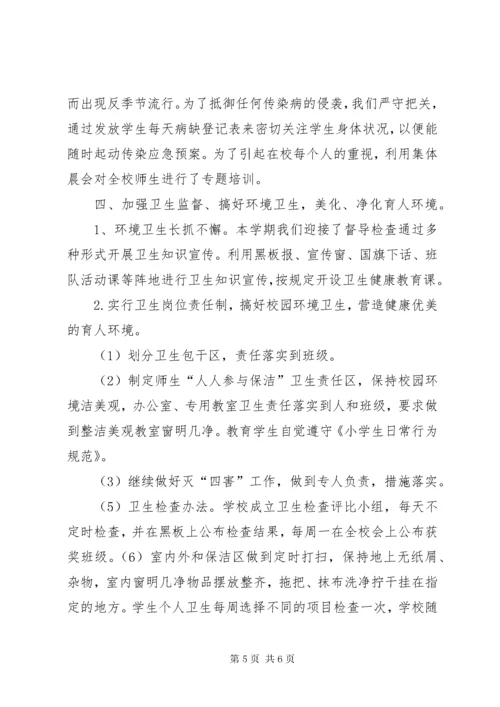 而出现反季节流行。为了抵御任何传染病的侵袭，我们严守把关，通过发放学生每天病缺登记表来密切关注学生身体状况，以便能随时起动传染应急预案。为了引起在校每个人的重视，利用集体晨会对全校师生进行了专题培训。

四、加强卫生监督、搞好环境卫生，美化、净化育人环境。

1、环境卫生长抓不懈。本学期我们迎接了督导检查通过多种形式开展卫生知识宣传。利用黑板报、宣传窗、国旗下话、班队活动课等阵地进行卫生知识宣传，按规定开设卫生健康教育课。

2.实行卫生岗位责任制，搞好校园环境卫生，营造健康优美的育人环境。

（1）划分卫生包干区，责任落实到班级。

（2）制定师生“人人参与保洁”卫生责任区，保持校园环境洁美观，办公室、专用教室卫生责任落实到人和班级，要求做到整洁美观教室窗明几净。教育学生自觉遵守《小学生日常行为规范》。

（3）继续做好灭“四害”工作，做到专人负责，措施落实。

（5）卫生检查办法。学校成立卫生检查评比小组，每天不定时检查，并在黑板上公布检查结果，每周一在全校会上公布获奖班级。（6）室内外和保洁区做到定时打扫，保持地上无纸屑、杂物，室内窗明几净物品摆放整齐，拖把、抹布洗净拧干挂在指定的地方。学生个人卫生每周选择不同的项目检查一次，学校随

第 5 页 共 6 页